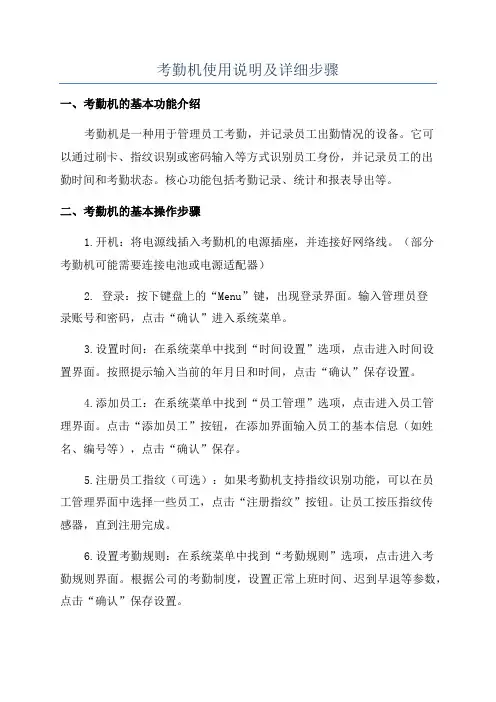 考勤机使用说明及详细步骤

一、考勤机的基本功能介绍

考勤机是一种用于管理员工考勤，并记录员工出勤情况的设备。它可以通过刷卡、指纹识别或密码输入等方式识别员工身份，并记录员工的出勤时间和考勤状态。核心功能包括考勤记录、统计和报表导出等。

二、考勤机的基本操作步骤

1.开机：将电源线插入考勤机的电源插座，并连接好网络线。（部分考勤机可能需要连接电池或电源适配器）

2. 登录：按下键盘上的“Menu”键，出现登录界面。输入管理员登录账号和密码，点击“确认”进入系统菜单。

3.设置时间：在系统菜单中找到“时间设置”选项，点击进入时间设置界面。按照提示输入当前的年月日和时间，点击“确认”保存设置。

4.添加员工：在系统菜单中找到“员工管理”选项，点击进入员工管理界面。点击“添加员工”按钮，在添加界面输入员工的基本信息（如姓名、编号等），点击“确认”保存。

5.注册员工指纹（可选）：如果考勤机支持指纹识别功能，可以在员工管理界面中选择一些员工，点击“注册指纹”按钮。让员工按压指纹传感器，直到注册完成。

6.设置考勤规则：在系统菜单中找到“考勤规则”选项，点击进入考勤规则界面。根据公司的考勤制度，设置正常上班时间、迟到早退等参数，点击“确认”保存设置。